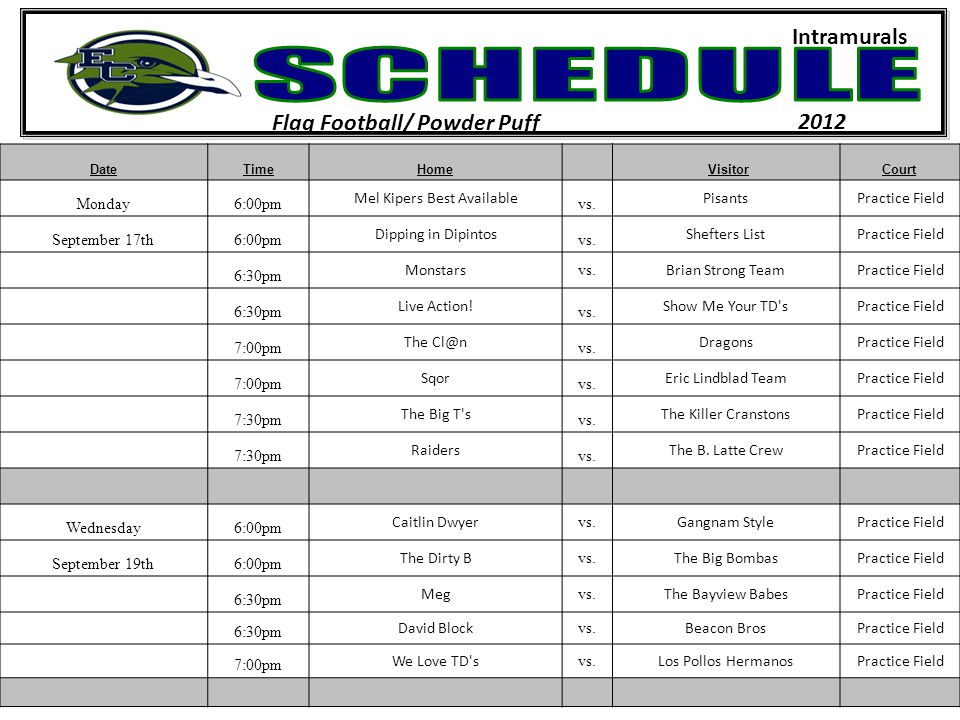 EC

SCHEDULE

Intramurals

Flag Football/ Powder Puff

2012

| Date | Time | Home | | Visitor | Court |
|---|---|---|---|---|---|
| Monday | 6:00pm | Mel Kipers Best Available | vs. | Pisants | Practice Field |
| September 17th | 6:00pm | Dipping in Dipintos | vs. | Shefters List | Practice Field |
| | 6:30pm | Monstars | vs. | Brian Strong Team | Practice Field |
| | 6:30pm | Live Action! | vs. | Show Me Your TD's | Practice Field |
| | 7:00pm | The Cl@n | vs. | Dragons | Practice Field |
| | 7:00pm | Sqor | vs. | Eric Lindblad Team | Practice Field |
| | 7:30pm | The Big T's | vs. | The Killer Cranstons | Practice Field |
| | 7:30pm | Raiders | vs. | The B. Latte Crew | Practice Field |
| | | | | | |
| Wednesday | 6:00pm | Caitlin Dwyer | vs. | Gangnam Style | Practice Field |
| September 19th | 6:00pm | The Dirty B | vs. | The Big Bombas | Practice Field |
| | 6:30pm | Meg | vs. | The Bayview Babes | Practice Field |
| | 6:30pm | David Block | vs. | Beacon Bros | Practice Field |
| | 7:00pm | We Love TD's | vs. | Los Pollos Hermanos | Practice Field |
| | | | | | |